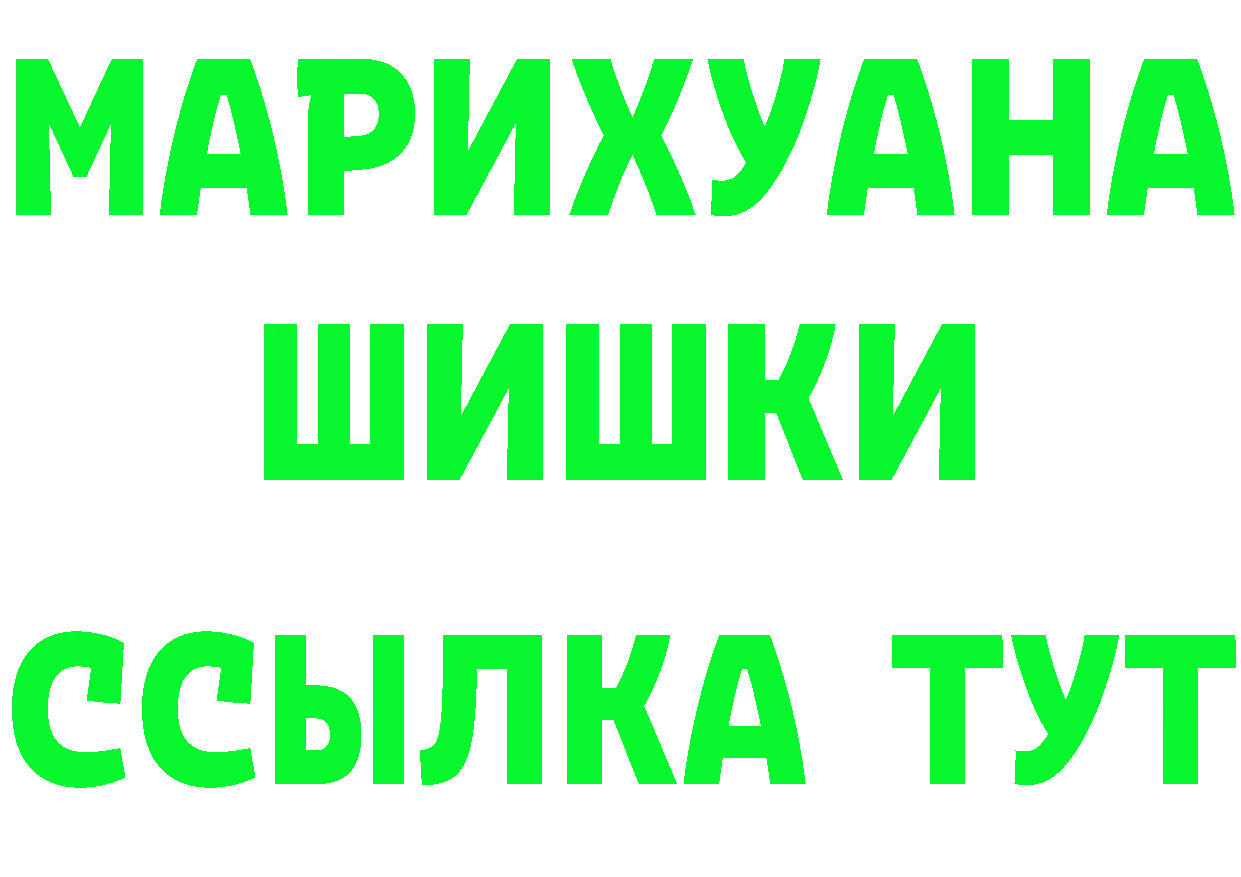 МАРИХУАНА
ШИШКИ
ССЫЛКА ТУТ